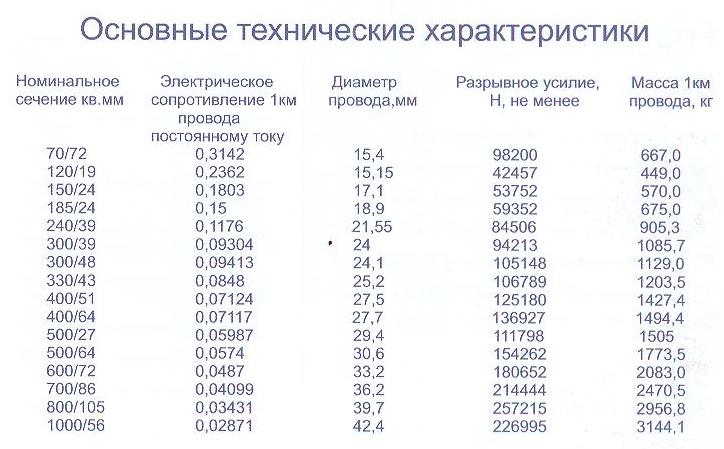 Основные технические характеристики

| Номинальное сечение кв.мм | Электрическое сопротивление 1км провода постоянному току | Диаметр провода,мм | Разрывное усилие, Н, не менее | Масса 1км провода, кг |
|---|---|---|---|---|
| 70/72 | 0,3142 | 15,4 | 98200 | 667,0 |
| 120/19 | 0,2362 | 15,15 | 42457 | 449,0 |
| 150/24 | 0,1803 | 17,1 | 53752 | 570,0 |
| 185/24 | 0,15 | 18,9 | 59352 | 675,0 |
| 240/39 | 0,1176 | 21,55 | 84506 | 905,3 |
| 300/39 | 0,09304 | 24 | 94213 | 1085,7 |
| 300/48 | 0,09413 | 24,1 | 105148 | 1129,0 |
| 330/43 | 0,0848 | 25,2 | 106789 | 1203,5 |
| 400/51 | 0,07124 | 27,5 | 125180 | 1427,4 |
| 400/64 | 0,07117 | 27,7 | 136927 | 1494,4 |
| 500/27 | 0,05987 | 29,4 | 111798 | 1505 |
| 500/64 | 0,0574 | 30,6 | 154262 | 1773,5 |
| 600/72 | 0,0487 | 33,2 | 180652 | 2083,0 |
| 700/86 | 0,04099 | 36,2 | 214444 | 2470,5 |
| 800/105 | 0,03431 | 39,7 | 257215 | 2956,8 |
| 1000/56 | 0,02871 | 42,4 | 226995 | 3144,1 |